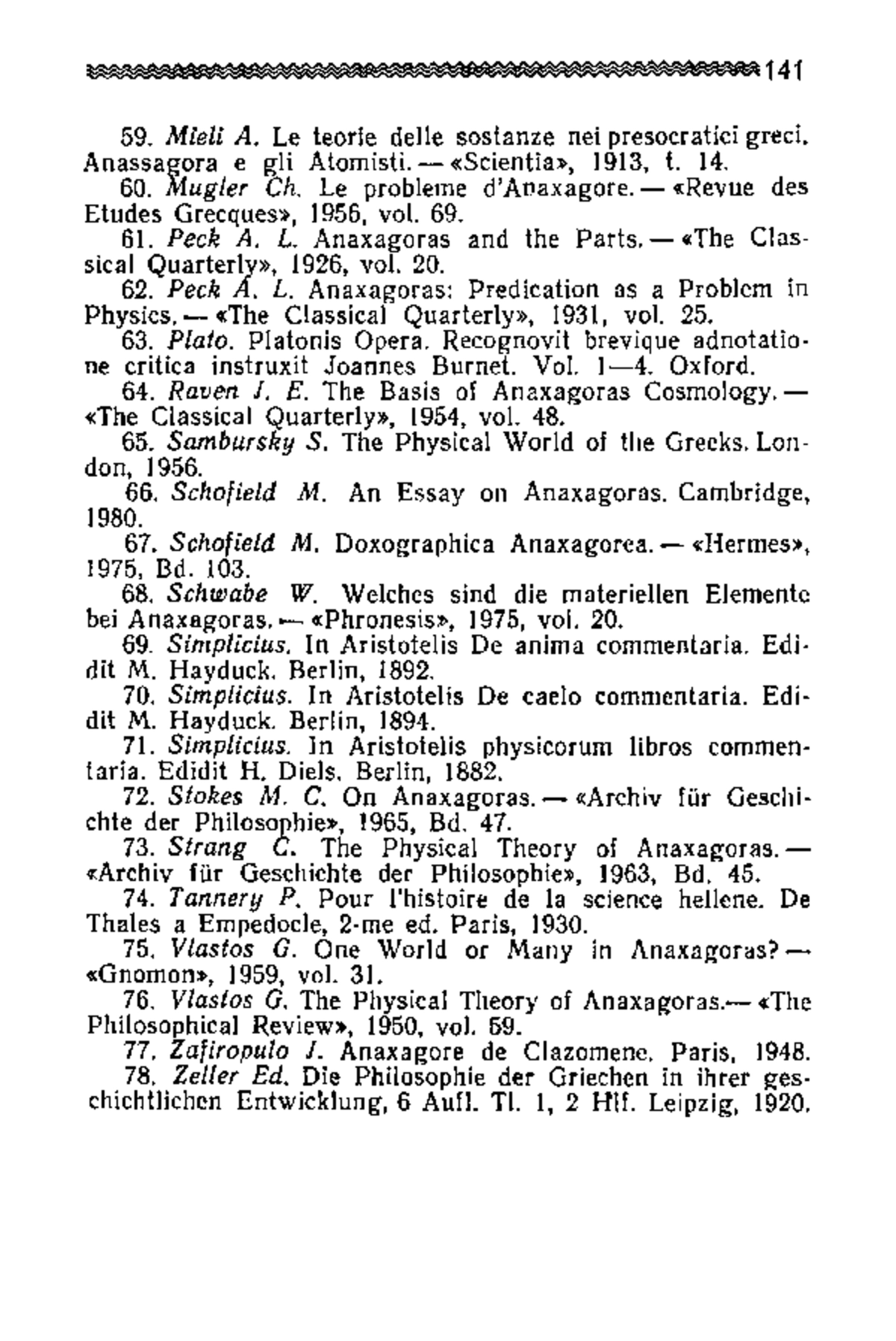 141

59. Mieli A. Le teorie delle sostanze nei presocratici greci. Anassagora e gli Atomisti. — «Scientia», 1913, t. 14.

60. Mugler Ch. Le probleme d'Anaxagore. — «Revue des Etudes Grecques», 1956, vol. 69.

61. Peck A. L. Anaxagoras and the Parts. — «The Classical Quarterly», 1926, vol. 20.

62. Peck A. L. Anaxagoras: Predication as a Problem in Physics. — «The Classical Quarterly», 1931, vol. 25.

63. Plato. Platonis Opera. Recognovit brevique adnotatione critica instruxit Joannes Burnet. Vol. 1—4. Oxford.

64. Raven J. E. The Basis of Anaxagoras Cosmology. — «The Classical Quarterly», 1954, vol. 48.

65. Sambursky S. The Physical World of the Greeks. London, 1956.

66. Schofield M. An Essay on Anaxagoras. Cambridge, 1980.

67. Schofield M. Doxographica Anaxagorea. — «Hermes», 1975, Bd. 103.

68. Schwabe W. Welches sind die materiellen Elemente bei Anaxagoras. — «Phronesis», 1975, vol. 20.

69. Simplicius. In Aristotelis De anima commentaria. Edidit M. Hayduck. Berlin, 1892.

70. Simplicius. In Aristotelis De caelo commentaria. Edidit M. Hayduck. Berlin, 1894.

71. Simplicius. In Aristotelis physicorum libros commentaria. Edidit H. Diels. Berlin, 1882.

72. Stokes M. C. On Anaxagoras. — «Archiv für Geschichte der Philosophie», 1965, Bd. 47.

73. Strang C. The Physical Theory of Anaxagoras. — «Archiv für Geschichte der Philosophie», 1963, Bd. 45.

74. Tannery P. Pour l'histoire de la science hellene. De Thales a Empedocle, 2-me ed. Paris, 1930.

75. Vlastos G. One World or Many in Anaxagoras? — «Gnomon», 1959, vol. 31.

76. Vlastos G. The Physical Theory of Anaxagoras.— «The Philosophical Review», 1950, vol. 59.

77. Zafiropulo J. Anaxagore de Clazomene. Paris, 1948.

78. Zeller Ed. Die Philosophie der Griechen in ihrer geschichtlichen Entwicklung, 6 Aufl. Tl. 1, 2 Hlf. Leipzig, 1920.